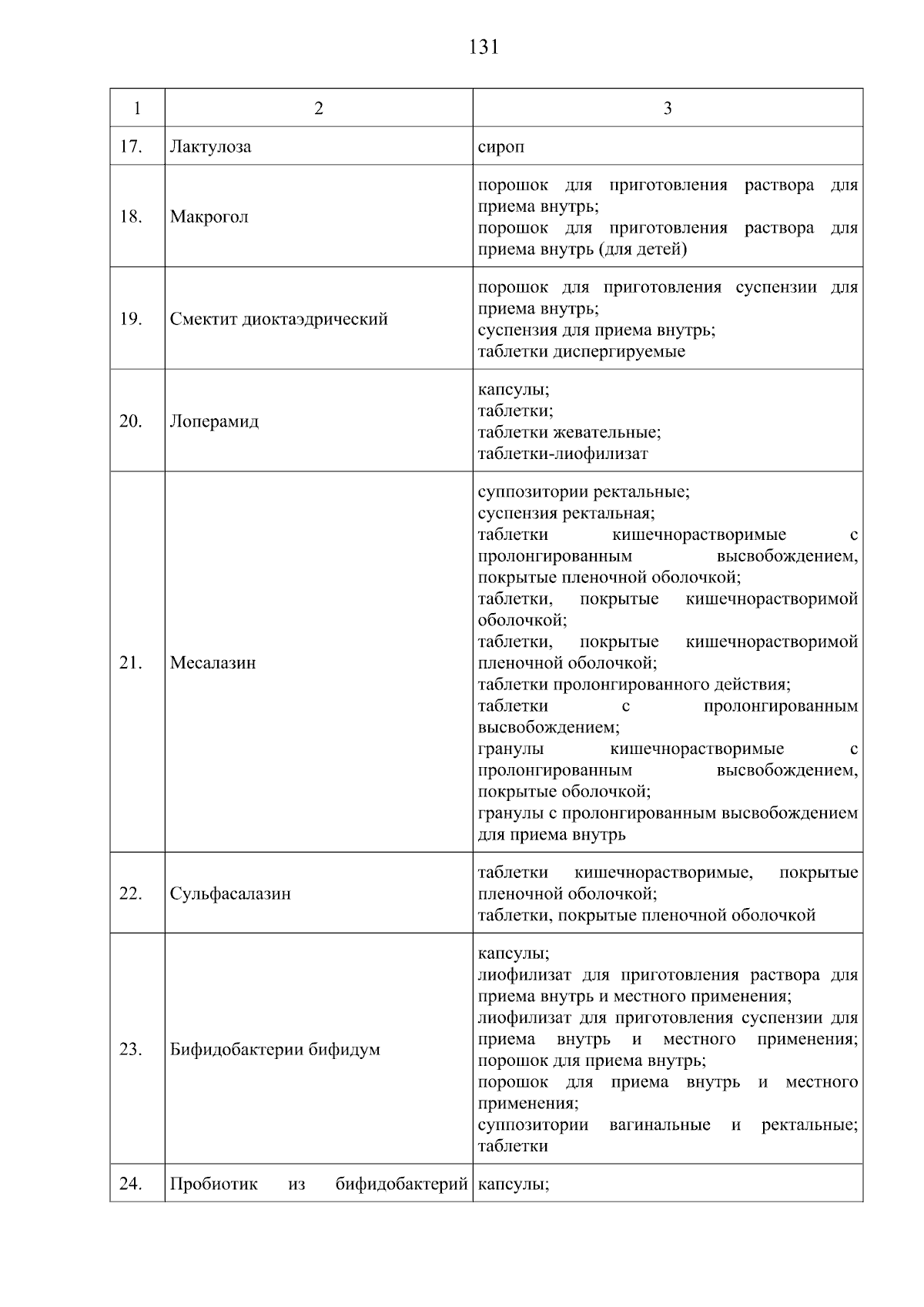 131

| 1 | 2 | 3 |
|---|---|---|
| 17. | Лактулоза | сироп |
| 18. | Макрогол | порошок для приготовления раствора для приема внутрь; порошок для приготовления раствора для приема внутрь (для детей) |
| 19. | Смектит диоктаэдрический | порошок для приготовления суспензии для приема внутрь; суспензия для приема внутрь; таблетки диспергируемые |
| 20. | Лоперамид | капсулы; таблетки; таблетки жевательные; таблетки-лиофилизат |
| 21. | Месалазин | суппозитории ректальные; суспензия ректальная; таблетки кишечнорастворимые с пролонгированным высвобождением, покрытые пленочной оболочкой; таблетки, покрытые кишечнорастворимой оболочкой; таблетки, покрытые кишечнорастворимой пленочной оболочкой; таблетки пролонгированного действия; таблетки с пролонгированным высвобождением; гранулы кишечнорастворимые с пролонгированным высвобождением, покрытые оболочкой; гранулы с пролонгированным высвобождением для приема внутрь |
| 22. | Сульфасалазин | таблетки кишечнорастворимые, покрытые пленочной оболочкой; таблетки, покрытые пленочной оболочкой |
| 23. | Бифидобактерии бифидум | капсулы; лиофилизат для приготовления раствора для приема внутрь и местного применения; лиофилизат для приготовления суспензии для приема внутрь и местного применения; порошок для приема внутрь; порошок для приема внутрь и местного применения; суппозитории вагинальные и ректальные; таблетки |
| 24. | Пробиотик из бифидобактерий | капсулы; |